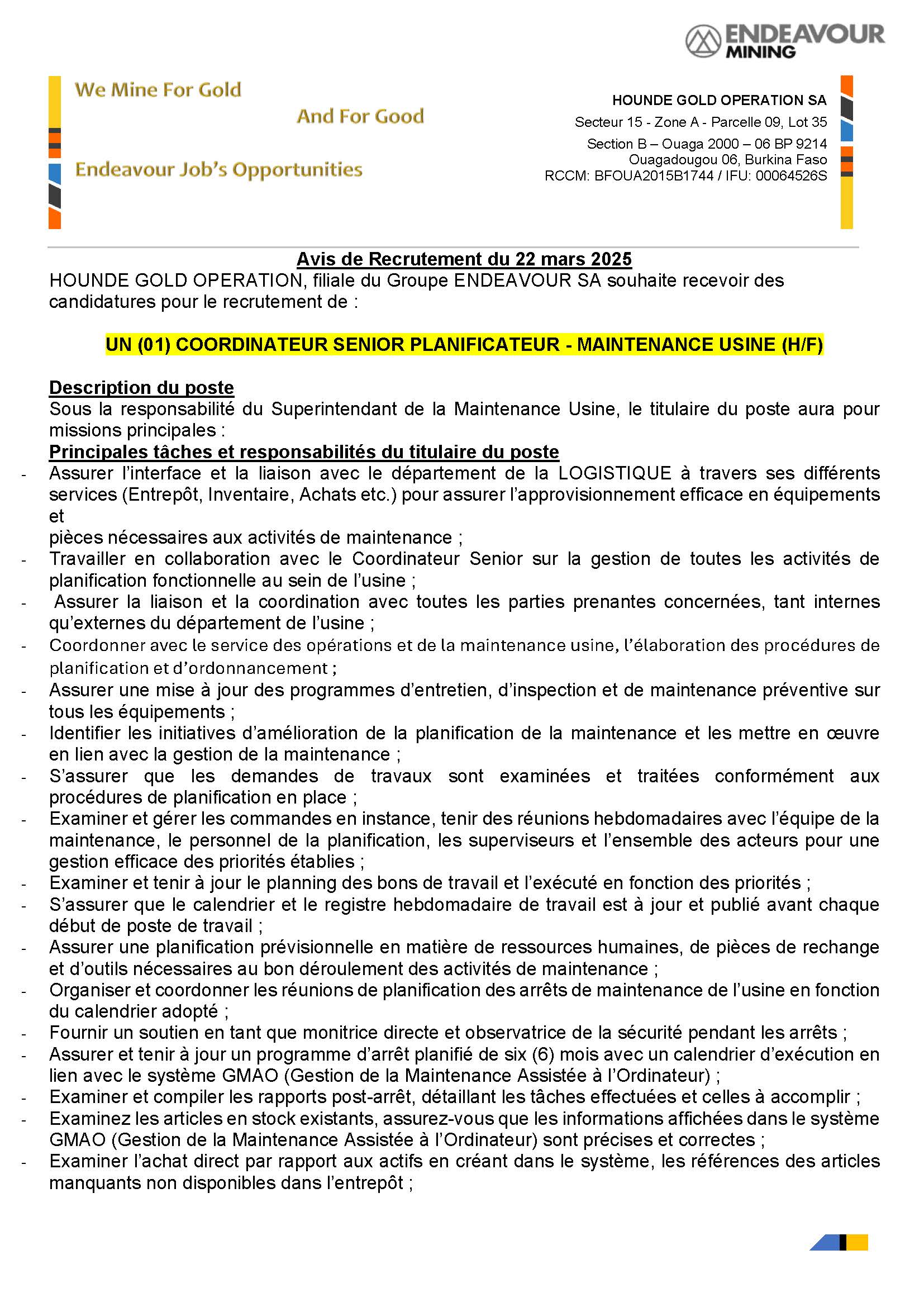 ENDEAVOUR MINING

We Mine For Gold
And For Good

Endeavour Job's Opportunities

HOUNDE GOLD OPERATION SA
Secteur 15 - Zone A - Parcelle 09, Lot 35
Section B – Ouaga 2000 – 06 BP 9214
Ouagadougou 06, Burkina Faso
RCCM: BFOUA2015B1744 / IFU: 00064526S

Avis de Recrutement du 22 mars 2025
HOUNDE GOLD OPERATION, filiale du Groupe ENDEAVOUR SA souhaite recevoir des candidatures pour le recrutement de :

UN (01) COORDINATEUR SENIOR PLANIFICATEUR - MAINTENANCE USINE (H/F)

Description du poste
Sous la responsabilité du Superintendant de la Maintenance Usine, le titulaire du poste aura pour missions principales :
Principales tâches et responsabilités du titulaire du poste
- Assurer l'interface et la liaison avec le département de la LOGISTIQUE à travers ses différents services (Entrepôt, Inventaire, Achats etc.) pour assurer l'approvisionnement efficace en équipements et
pièces nécessaires aux activités de maintenance ;
- Travailler en collaboration avec le Coordinateur Senior sur la gestion de toutes les activités de planification fonctionnelle au sein de l'usine ;
- Assurer la liaison et la coordination avec toutes les parties prenantes concernées, tant internes qu'externes du département de l'usine ;
- Coordonner avec le service des opérations et de la maintenance usine, l'élaboration des procédures de planification et d'ordonnancement ;
- Assurer une mise à jour des programmes d'entretien, d'inspection et de maintenance préventive sur tous les équipements ;
- Identifier les initiatives d'amélioration de la planification de la maintenance et les mettre en œuvre en lien avec la gestion de la maintenance ;
- S'assurer que les demandes de travaux sont examinées et traitées conformément aux procédures de planification en place ;
- Examiner et gérer les commandes en instance, tenir des réunions hebdomadaires avec l'équipe de la maintenance, le personnel de la planification, les superviseurs et l'ensemble des acteurs pour une gestion efficace des priorités établies ;
- Examiner et tenir à jour le planning des bons de travail et l'exécuté en fonction des priorités ;
- S'assurer que le calendrier et le registre hebdomadaire de travail est à jour et publié avant chaque début de poste de travail ;
- Assurer une planification prévisionnelle en matière de ressources humaines, de pièces de rechange et d'outils nécessaires au bon déroulement des activités de maintenance ;
- Organiser et coordonner les réunions de planification des arrêts de maintenance de l'usine en fonction du calendrier adopté ;
- Fournir un soutien en tant que monitrice directe et observatrice de la sécurité pendant les arrêts ;
- Assurer et tenir à jour un programme d'arrêt planifié de six (6) mois avec un calendrier d'exécution en lien avec le système GMAO (Gestion de la Maintenance Assistée à l'Ordinateur) ;
- Examiner et compiler les rapports post-arrêt, détaillant les tâches effectuées et celles à accomplir ;
- Examinez les articles en stock existants, assurez-vous que les informations affichées dans le système GMAO (Gestion de la Maintenance Assistée à l'Ordinateur) sont précises et correctes ;
- Examiner l'achat direct par rapport aux actifs en créant dans le système, les références des articles manquants non disponibles dans l'entrepôt ;